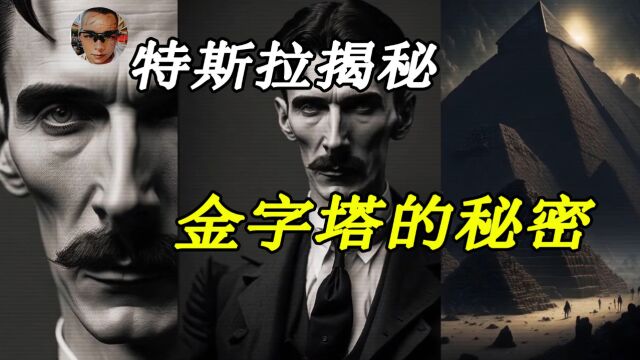 特斯拉揭秘

金字塔的秘密